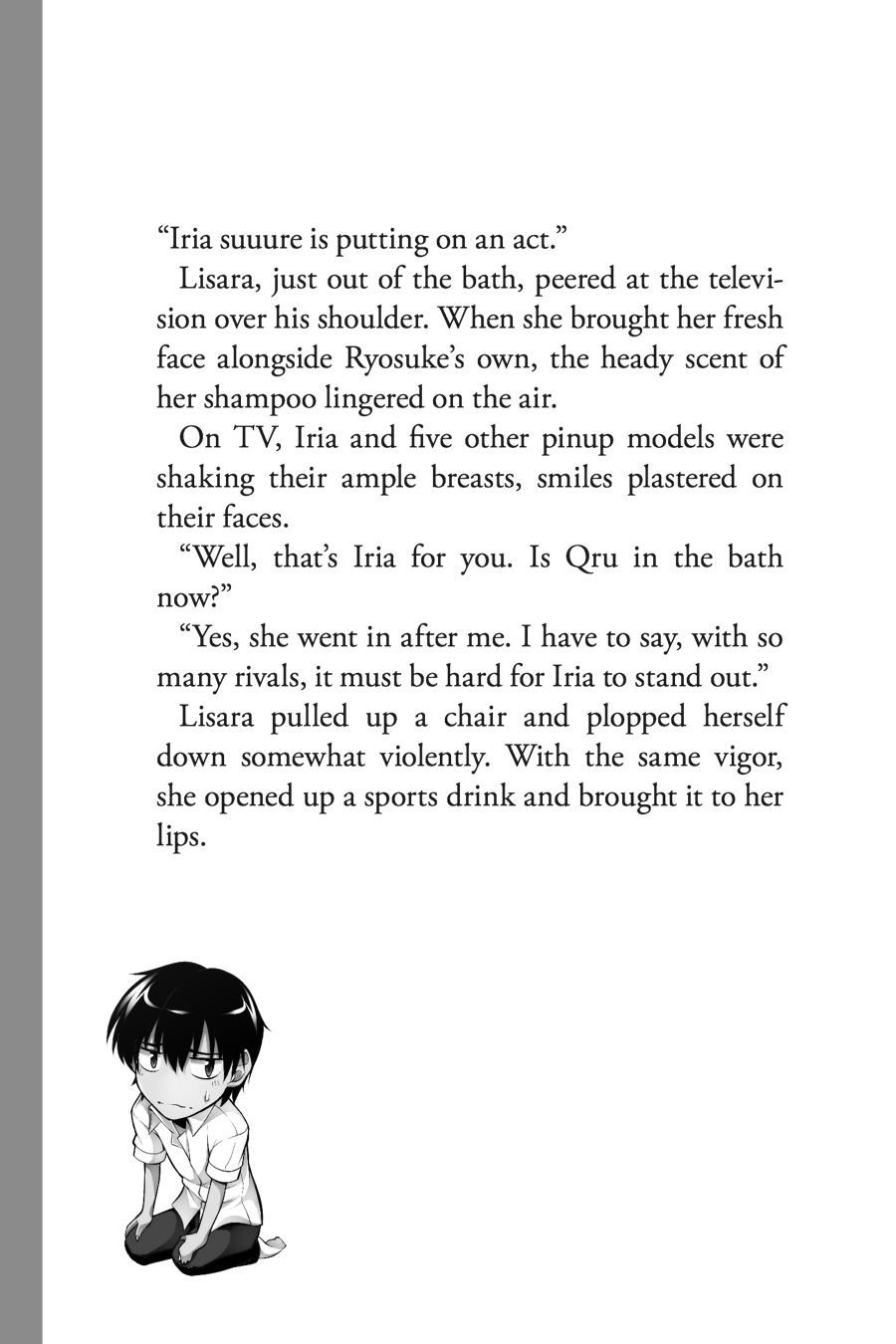 “Iria suuure is putting on an act.”

Lisara, just out of the bath, peered at the television over his shoulder. When she brought her fresh face alongside Ryosuke’s own, the heady scent of her shampoo lingered on the air.

On TV, Iria and five other pinup models were shaking their ample breasts, smiles plastered on their faces.

“Well, that’s Iria for you. Is Qru in the bath now?”

“Yes, she went in after me. I have to say, with so many rivals, it must be hard for Iria to stand out.”

Lisara pulled up a chair and plopped herself down somewhat violently. With the same vigor, she opened up a sports drink and brought it to her lips.